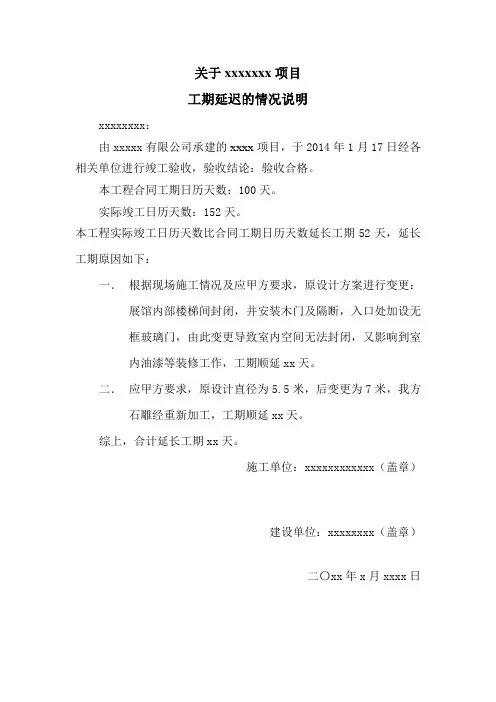 关于 xxxxxxx 项目
工期延迟的情况说明

xxxxxxxx：

由 xxxxx 有限公司承建的 xxxx 项目，于 2014 年 1 月 17 日经各相关单位进行竣工验收，验收结论：验收合格。

本工程合同工期日历天数：100 天。

实际竣工日历天数：152 天。

本工程实际竣工日历天数比合同工期日历天数延长工期 52 天，延长工期原因如下：

一、 根据现场施工情况及应甲方要求，原设计方案进行变更：展馆内部楼梯间封闭，并安装木门及隔断，入口处加设无框玻璃门，由此变更导致室内空间无法封闭，又影响到室内油漆等装修工作，工期顺延 xx 天。

二、 应甲方要求，原设计直径为 5.5 米，后变更为 7 米，我方石雕经重新加工，工期顺延 xx 天。

综上，合计延长工期 xx 天。

施工单位：xxxxxxxxxxxx（盖章）

建设单位：xxxxxxxx（盖章）

二〇xx 年 x 月 xxxx 日